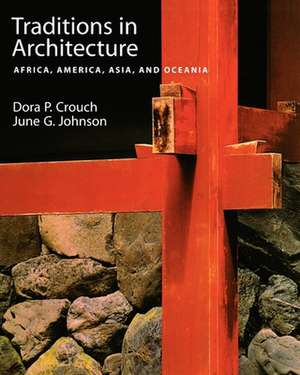 Traditions in Architecture

AFRICA, AMERICA, ASIA, AND OCEANIA

Dora P. Crouch
June G. Johnson